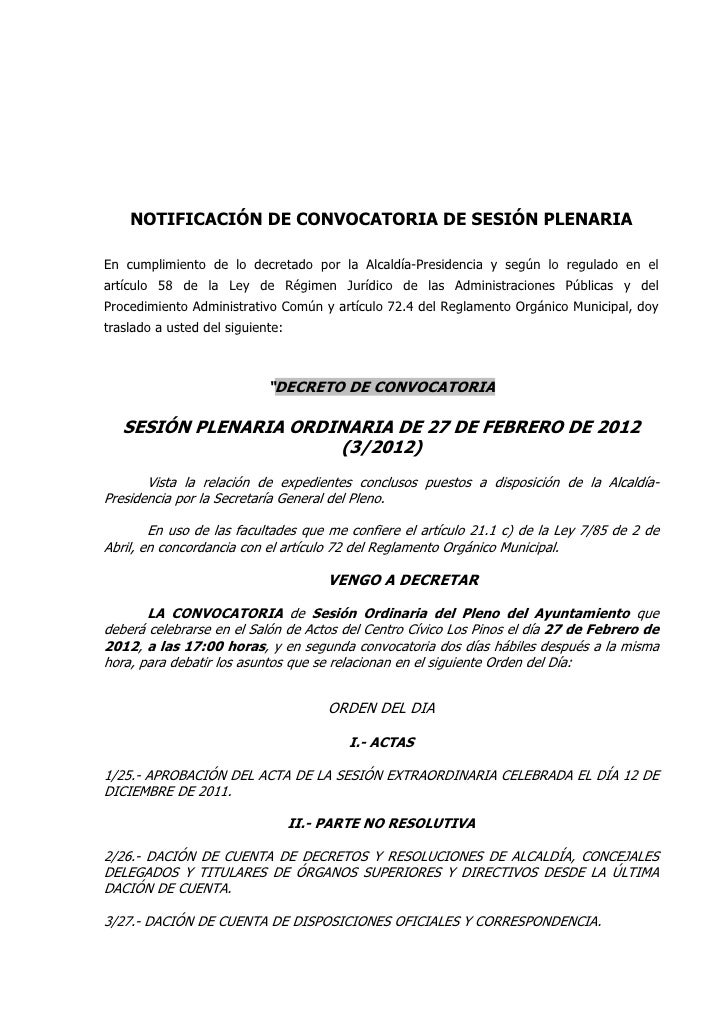 NOTIFICACIÓN DE CONVOCATORIA DE SESIÓN PLENARIA

En cumplimiento de lo decretado por la Alcaldía-Presidencia y según lo regulado en el artículo 58 de la Ley de Régimen Jurídico de las Administraciones Públicas y del Procedimiento Administrativo Común y artículo 72.4 del Reglamento Orgánico Municipal, doy traslado a usted del siguiente:

"DECRETO DE CONVOCATORIA

SESIÓN PLENARIA ORDINARIA DE 27 DE FEBRERO DE 2012 (3/2012)

Vista la relación de expedientes conclusos puestos a disposición de la Alcaldía-Presidencia por la Secretaría General del Pleno.

En uso de las facultades que me confiere el artículo 21.1 c) de la Ley 7/85 de 2 de Abril, en concordancia con el artículo 72 del Reglamento Orgánico Municipal.

VENGO A DECRETAR

LA CONVOCATORIA de Sesión Ordinaria del Pleno del Ayuntamiento que deberá celebrarse en el Salón de Actos del Centro Cívico Los Pinos el día 27 de Febrero de 2012, a las 17:00 horas, y en segunda convocatoria dos días hábiles después a la misma hora, para debatir los asuntos que se relacionan en el siguiente Orden del Día:

ORDEN DEL DIA

I.- ACTAS

1/25.- APROBACIÓN DEL ACTA DE LA SESIÓN EXTRAORDINARIA CELEBRADA EL DÍA 12 DE DICIEMBRE DE 2011.

II.- PARTE NO RESOLUTIVA

2/26.- DACIÓN DE CUENTA DE DECRETOS Y RESOLUCIONES DE ALCALDÍA, CONCEJALES DELEGADOS Y TITULARES DE ÓRGANOS SUPERIORES Y DIRECTIVOS DESDE LA ÚLTIMA DACIÓN DE CUENTA.

3/27.- DACIÓN DE CUENTA DE DISPOSICIONES OFICIALES Y CORRESPONDENCIA.